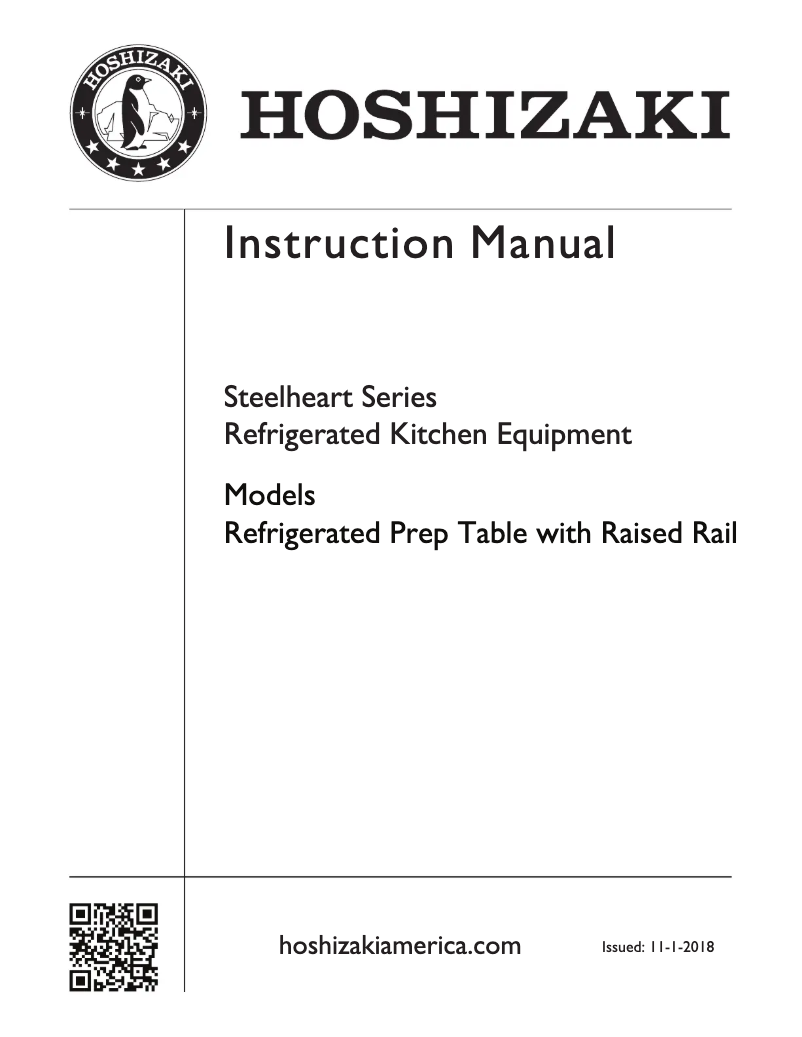 HOSHIZAKI

HOSHIZAKI

Instruction Manual

Steelheart Series
Refrigerated Kitchen Equipment

Models
Refrigerated Prep Table with Raised Rail

hoshizakiamerica.com

Issued: 11-1-2018